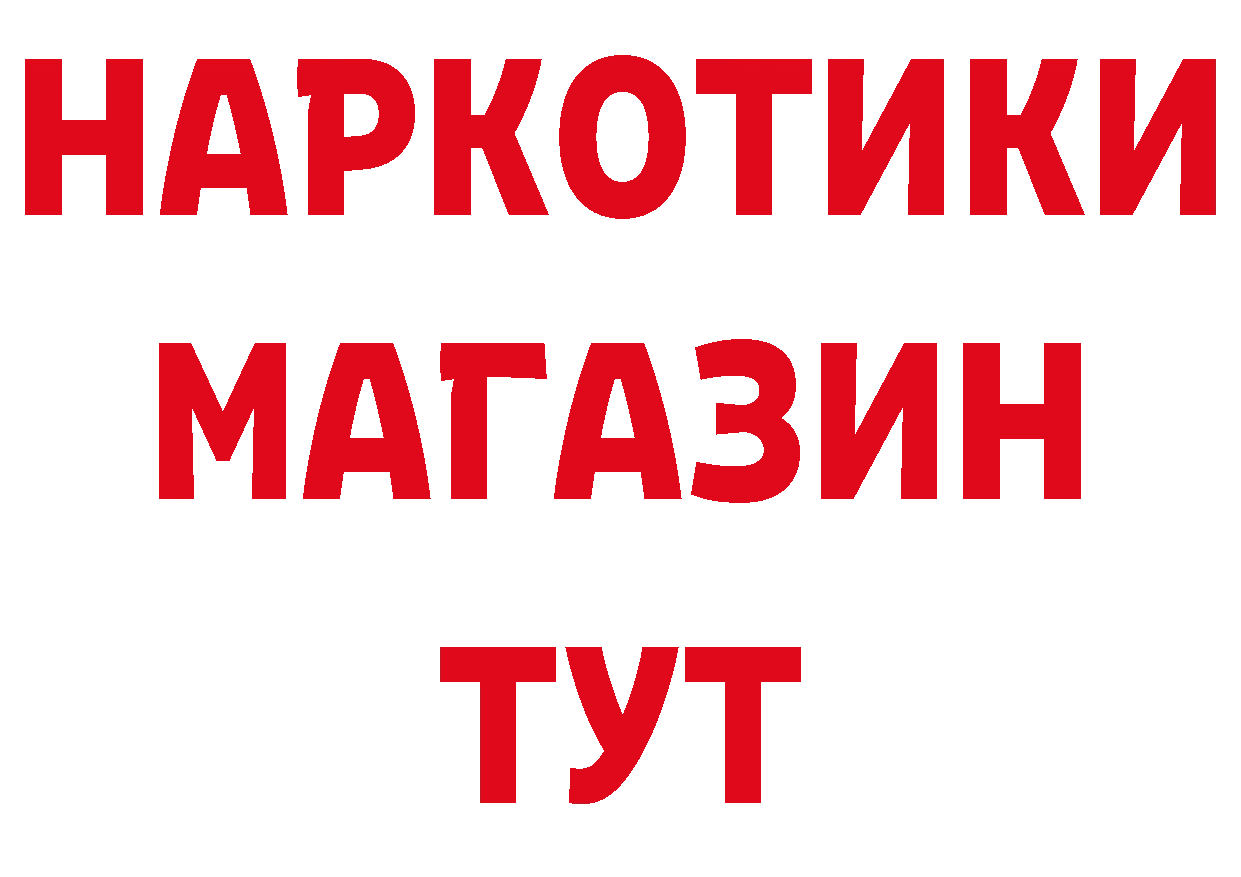 НАРКОТИКИ
МАГАЗИН
ТУТ